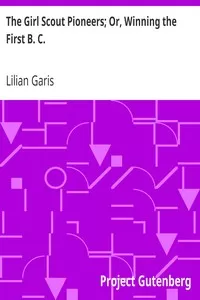 The Girl Scout Pioneers; Or, Winning the First B. C.

Lilian Garis

Project Gutenberg